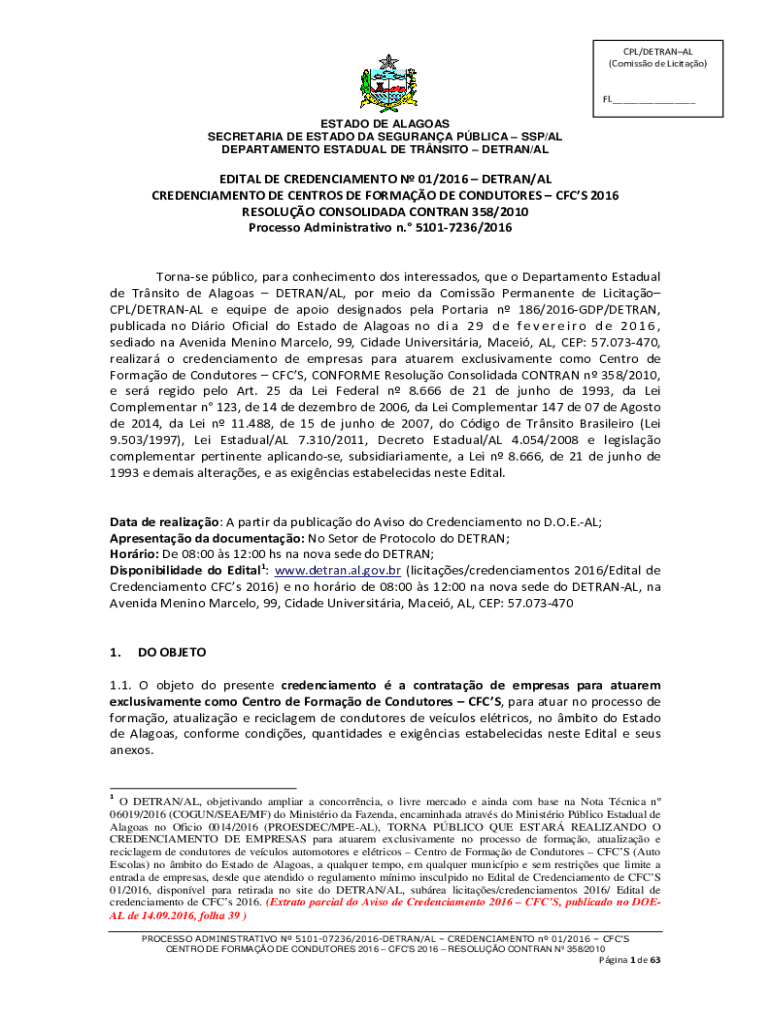 CPL/DETRAN–AL
(Comissão de Licitação)

Fl.________________

ESTADO DE ALAGOAS
SECRETARIA DE ESTADO DA SEGURANÇA PÚBLICA – SSP/AL
DEPARTAMENTO ESTADUAL DE TRÂNSITO – DETRAN/AL

EDITAL DE CREDENCIAMENTO Nº 01/2016 – DETRAN/AL
CREDENCIAMENTO DE CENTROS DE FORMAÇÃO DE CONDUTORES – CFC'S 2016
RESOLUÇÃO CONSOLIDADA CONTRAN 358/2010
Processo Administrativo n.° 5101-7236/2016

Torna-se público, para conhecimento dos interessados, que o Departamento Estadual de Trânsito de Alagoas – DETRAN/AL, por meio da Comissão Permanente de Licitação– CPL/DETRAN-AL e equipe de apoio designados pela Portaria nº 186/2016-GDP/DETRAN, publicada no Diário Oficial do Estado de Alagoas no dia 29 de fevereiro de 2016, sediado na Avenida Menino Marcelo, 99, Cidade Universitária, Maceió, AL, CEP: 57.073-470, realizará o credenciamento de empresas para atuarem exclusivamente como Centro de Formação de Condutores – CFC'S, CONFORME Resolução Consolidada CONTRAN nº 358/2010, e será regido pelo Art. 25 da Lei Federal nº 8.666 de 21 de junho de 1993, da Lei Complementar n° 123, de 14 de dezembro de 2006, da Lei Complementar 147 de 07 de Agosto de 2014, da Lei nº 11.488, de 15 de junho de 2007, do Código de Trânsito Brasileiro (Lei 9.503/1997), Lei Estadual/AL 7.310/2011, Decreto Estadual/AL 4.054/2008 e legislação complementar pertinente aplicando-se, subsidiariamente, a Lei nº 8.666, de 21 de junho de 1993 e demais alterações, e as exigências estabelecidas neste Edital.

Data de realização: A partir da publicação do Aviso do Credenciamento no D.O.E.-AL;
Apresentação da documentação: No Setor de Protocolo do DETRAN;
Horário: De 08:00 às 12:00 hs na nova sede do DETRAN;
Disponibilidade do Edital$^1$: www.detran.al.gov.br (licitações/credenciamentos 2016/Edital de Credenciamento CFC's 2016) e no horário de 08:00 às 12:00 na nova sede do DETRAN-AL, na Avenida Menino Marcelo, 99, Cidade Universitária, Maceió, AL, CEP: 57.073-470

1. DO OBJETO

1.1. O objeto do presente credenciamento é a contratação de empresas para atuarem exclusivamente como Centro de Formação de Condutores – CFC'S, para atuar no processo de formação, atualização e reciclagem de condutores de veículos elétricos, no âmbito do Estado de Alagoas, conforme condições, quantidades e exigências estabelecidas neste Edital e seus anexos.

$^1$ O DETRAN/AL, objetivando ampliar a concorrência, o livre mercado e ainda com base na Nota Técnica nº 06019/2016 (COGUN/SEAE/MF) do Ministério da Fazenda, encaminhada através do Ministério Público Estadual de Alagoas no Ofício 0014/2016 (PROESDEC/MPE-AL), TORNA PÚBLICO QUE ESTARÁ REALIZANDO O CREDENCIAMENTO DE EMPRESAS para atuarem exclusivamente no processo de formação, atualização e reciclagem de condutores de veículos automotores e elétricos – Centro de Formação de Condutores – CFC'S (Auto Escolas) no âmbito do Estado de Alagoas, a qualquer tempo, em qualquer município e sem restrições que limite a entrada de empresas, desde que atendido o regulamento mínimo insculpido no Edital de Credenciamento de CFC'S 01/2016, disponível para retirada no site do DETRAN/AL, subárea licitações/credenciamentos 2016/ Edital de credenciamento de CFC's 2016. (Extrato parcial do Aviso de Credenciamento 2016 – CFC'S, publicado no DOE-AL de 14.09.2016, folha 39 )

PROCESSO ADMINISTRATIVO Nº 5101-07236/2016-DETRAN/AL – CREDENCIAMENTO nº 01/2016 – CFC'S
CENTRO DE FORMAÇÃO DE CONDUTORES 2016 – CFC'S 2016 – RESOLUÇÃO CONTRAN Nº 358/2010
Página 1 de 63